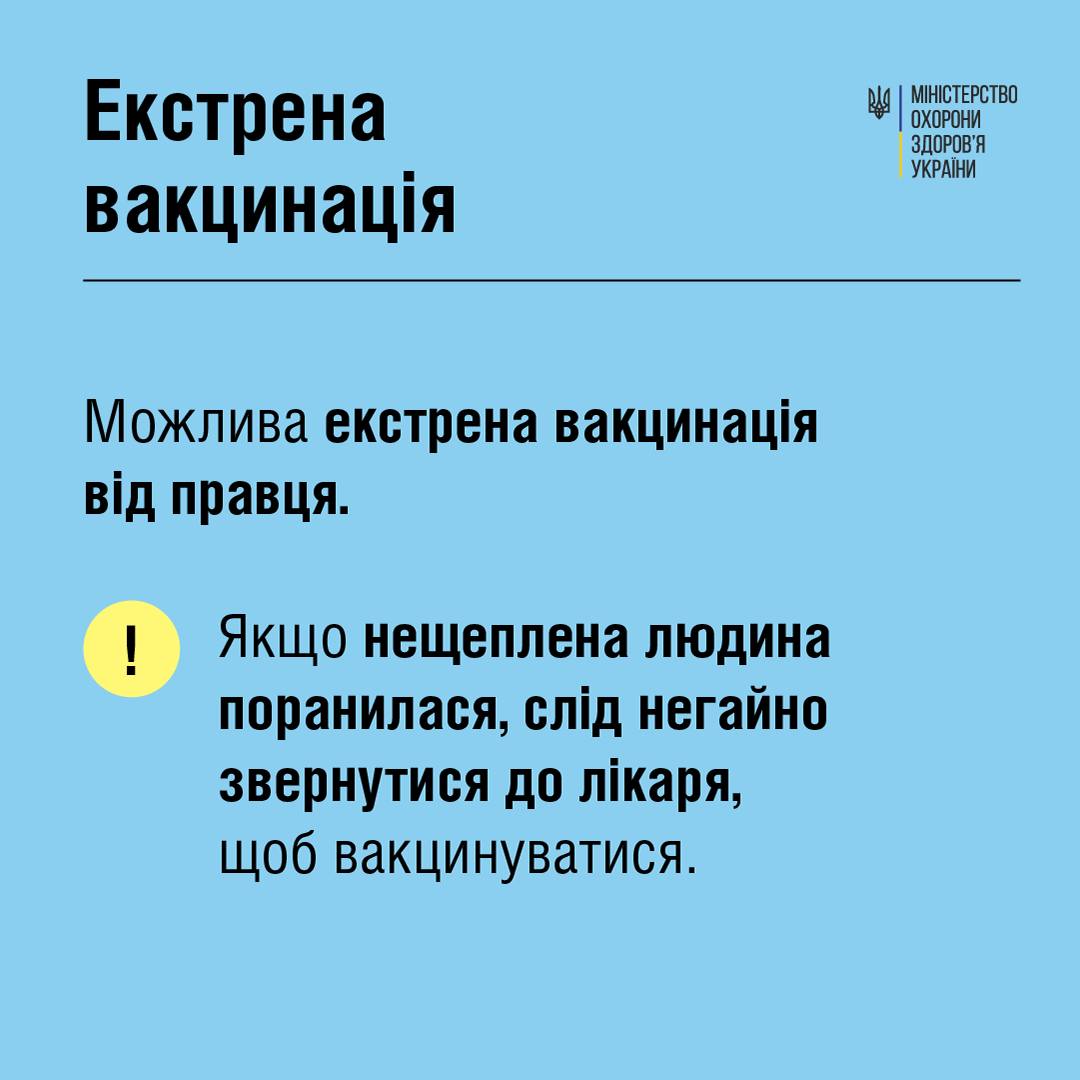 Екстрена вакцинація

МІНІСТЕРСТВО
ОХОРОНИ
ЗДОРОВ'Я
УКРАЇНИ

Можлива екстрена вакцинація від правця.

!

Якщо нещеплена людина поранилася, слід негайно звернутися до лікаря, щоб вакцинуватися.